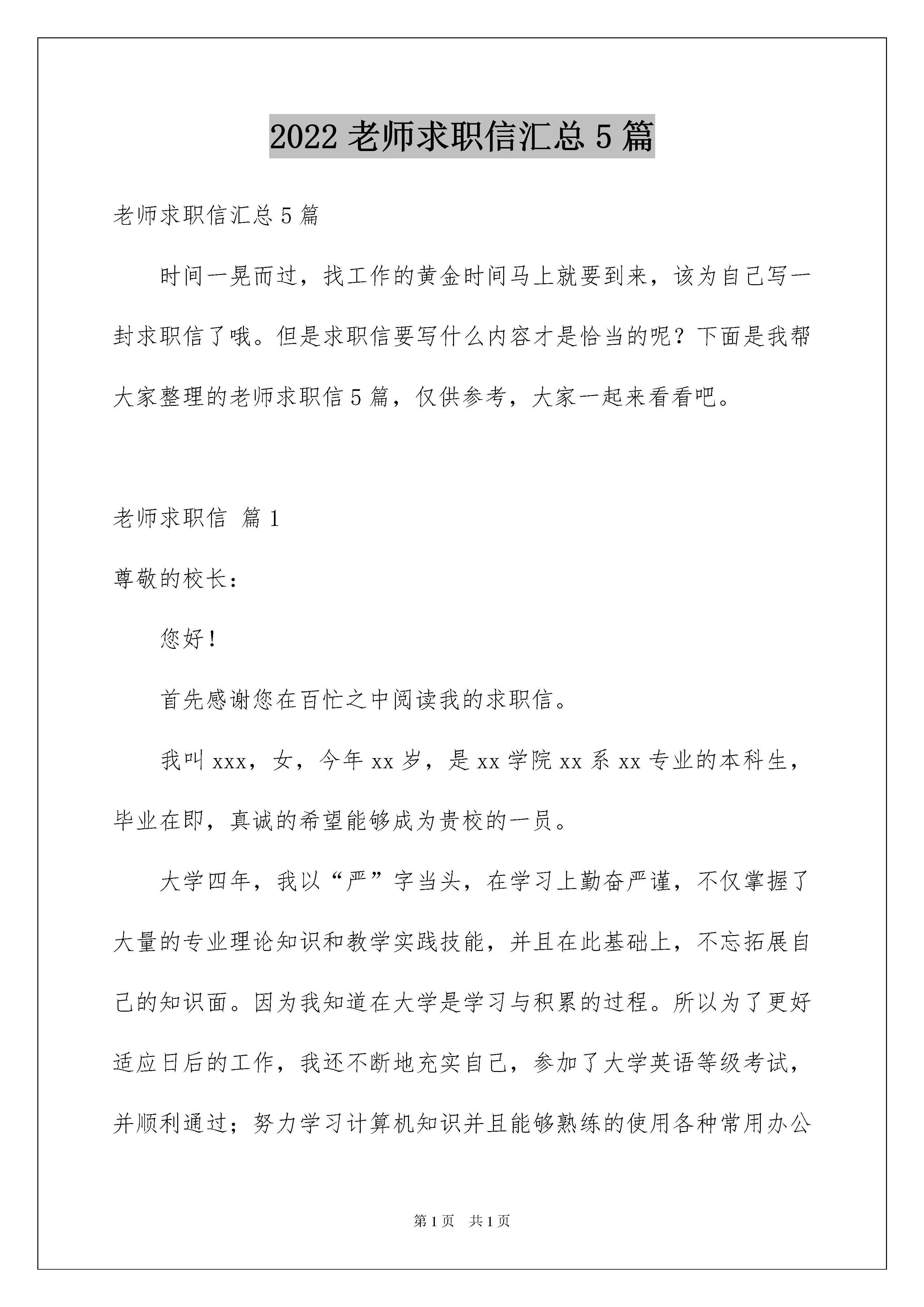 2022 老师求职信汇总 5 篇

老师求职信汇总 5 篇

时间一晃而过，找工作的黄金时间马上就要到来，该为自己写一封求职信了哦。但是求职信要写什么内容才是恰当的呢？下面是我帮大家整理的老师求职信 5 篇，仅供参考，大家一起来看看吧。

老师求职信 篇 1

尊敬的校长：

您好！

首先感谢您在百忙之中阅读我的求职信。

我叫 xxx，女，今年 xx 岁，是 xx 学院 xx 系 xx 专业的本科生，毕业在即，真诚的希望能够成为贵校的一员。

大学四年，我以“严”字当头，在学习上勤奋严谨，不仅掌握了大量的专业理论知识和教学实践技能，并且在此基础上，不忘拓展自己的知识面。因为我知道在大学是学习与积累的过程。所以为了更好适应日后的工作，我还不断地充实自己，参加了大学英语等级考试，并顺利通过；努力学习计算机知识并且能够熟练的使用各种常用办公

第 1 页　共 1 页